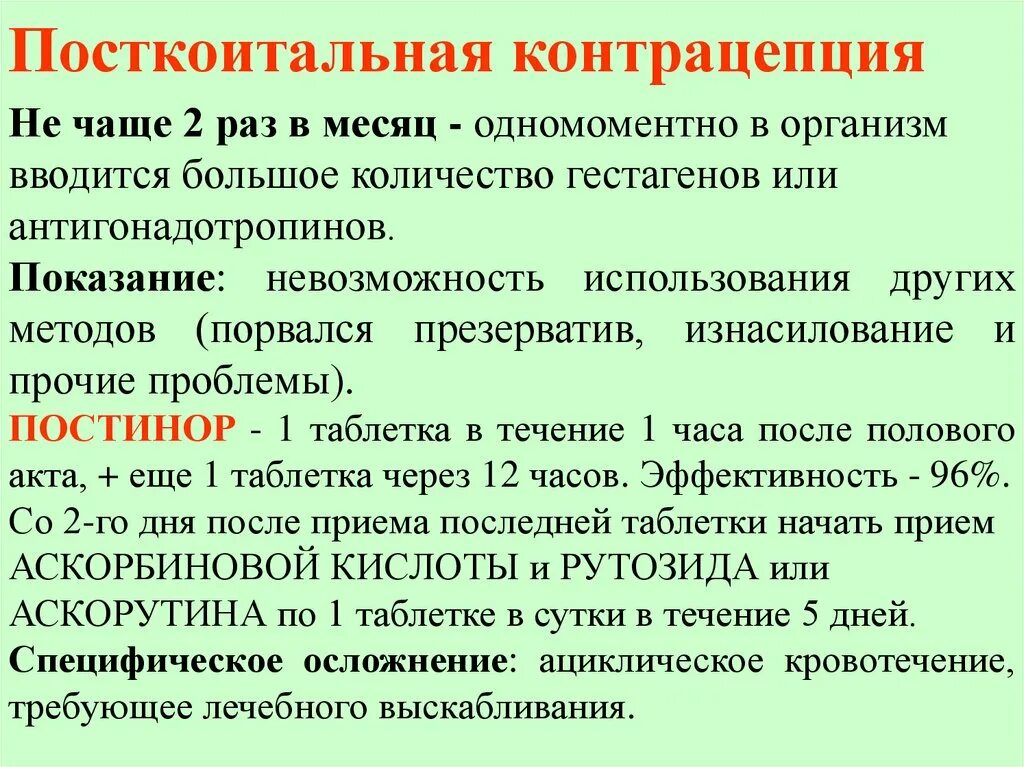 Посткоитальная контрацепция

Не чаще 2 раз в месяц - одномоментно в организм вводится большое количество гестагенов или антигонадотропинов.

Показание: невозможность использования других методов (порвался презерватив, изнасилование и прочие проблемы).

ПОСТИНОР - 1 таблетка в течение 1 часа после полового акта, + еще 1 таблетка через 12 часов. Эффективность - 96%. Со 2-го дня после приема последней таблетки начать прием АСКОРБИНОВОЙ КИСЛОТЫ и РУТОЗИДА или АСКОРУТИНА по 1 таблетке в сутки в течение 5 дней.

Специфическое осложнение: ациклическое кровотечение, требующее лечебного выскабливания.